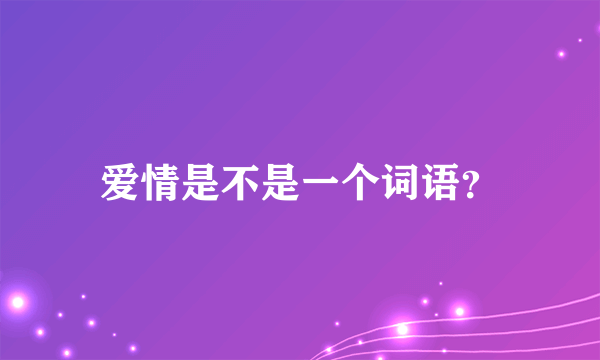 爱情是不是一个词语?